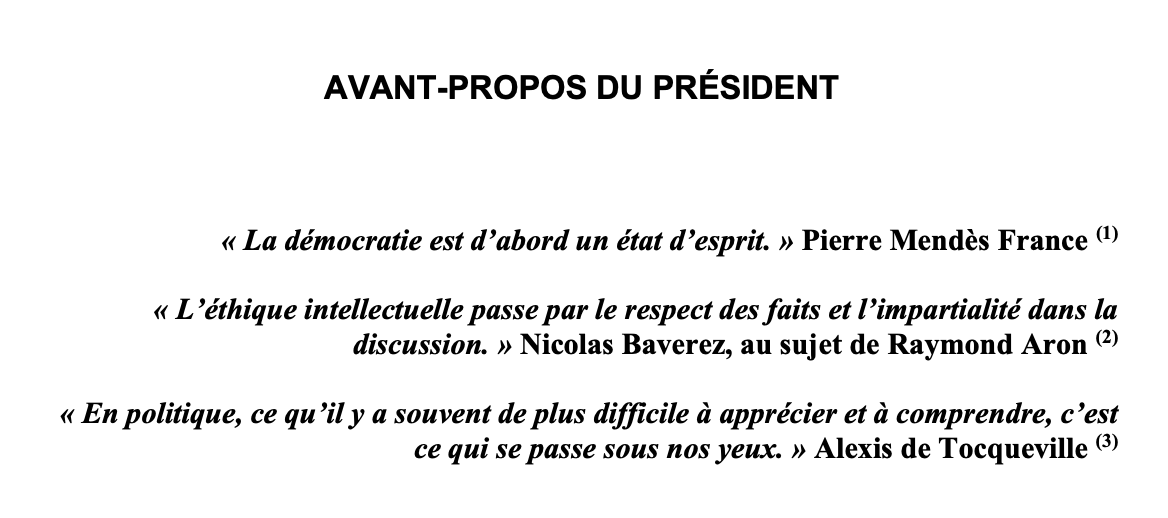 AVANT-PROPOS DU PRÉSIDENT

« La démocratie est d'abord un état d'esprit. » Pierre Mendès France $^{(1)}$

« L'éthique intellectuelle passe par le respect des faits et l'impartialité dans la discussion. » Nicolas Baverez, au sujet de Raymond Aron $^{(2)}$

« En politique, ce qu'il y a souvent de plus difficile à apprécier et à comprendre, c'est ce qui se passe sous nos yeux. » Alexis de Tocqueville $^{(3)}$